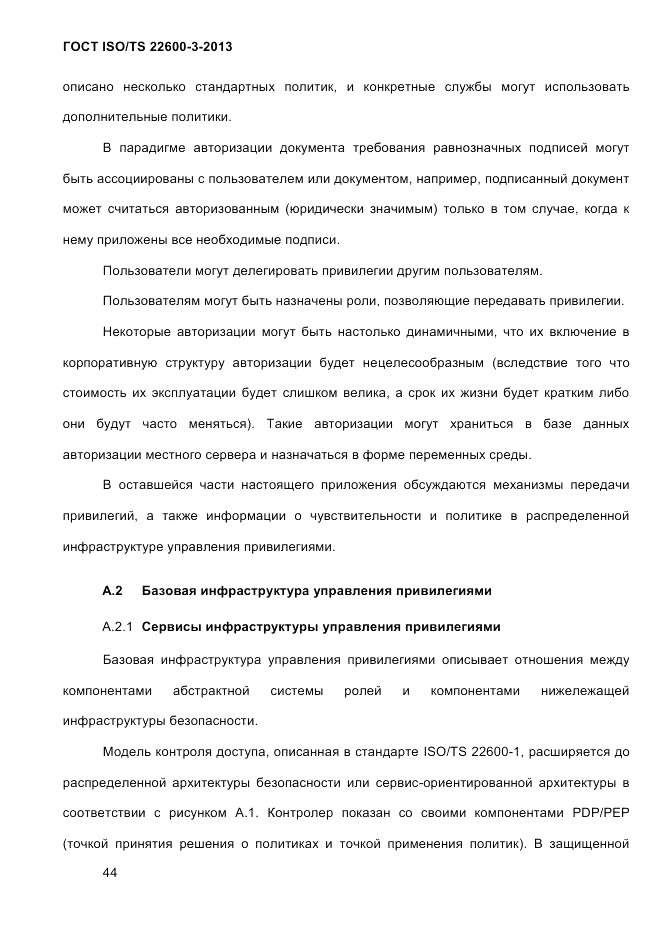 ГОСТ ISO/TS 22600-3-2013

описано несколько стандартных политик, и конкретные службы могут использовать дополнительные политики.

В парадигме авторизации документа требования равнозначных подписей могут быть ассоциированы с пользователем или документом, например, подписанный документ может считаться авторизованным (юридически значимым) только в том случае, когда к нему приложены все необходимые подписи.

Пользователи могут делегировать привилегии другим пользователям.

Пользователям могут быть назначены роли, позволяющие передавать привилегии.

Некоторые авторизации могут быть настолько динамичными, что их включение в корпоративную структуру авторизации будет нецелесообразным (вследствие того что стоимость их эксплуатации будет слишком велика, а срок их жизни будет кратким либо они будут часто меняться). Такие авторизации могут храниться в базе данных авторизации местного сервера и назначаться в форме переменных среды.

В оставшейся части настоящего приложения обсуждаются механизмы передачи привилегий, а также информации о чувствительности и политике в распределенной инфраструктуре управления привилегиями.

А.2 Базовая инфраструктура управления привилегиями

А.2.1 Сервисы инфраструктуры управления привилегиями

Базовая инфраструктура управления привилегиями описывает отношения между компонентами абстрактной системы ролей и компонентами нижележащей инфраструктуры безопасности.

Модель контроля доступа, описанная в стандарте ISO/TS 22600-1, расширяется до распределенной архитектуры безопасности или сервис-ориентированной архитектуры в соответствии с рисунком А.1. Контролер показан со своими компонентами PDP/PEP (точкой принятия решения о политиках и точкой применения политик). В защищенной

44